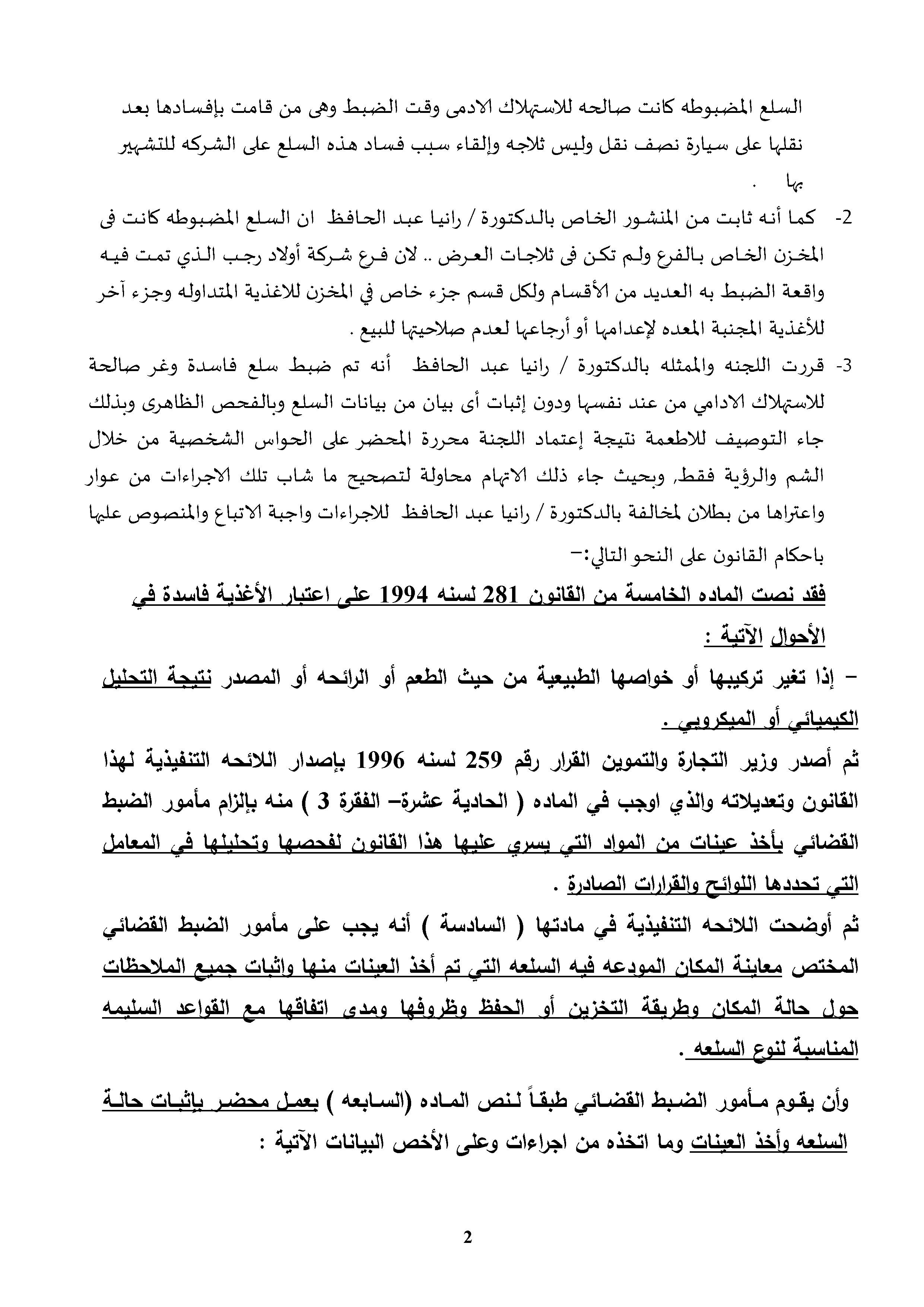 السلع المضبوطه كانت صالحه للاستهلاك الادمى وقت الضبط وهى من قامت بإفسادها بعد نقلها على سيارة نصف نقل وليس ثلاجه وإلقاء سبب فساد هذه السلع على الشركه للتشهير بها .

2- كما أنه ثابت من المنشور الخاص بالدكتورة / رانيا عبد الحافظ ان السلع المضبوطه كانت فى المخزن الخاص بالفرع ولم تكن فى ثلاجات العرض .. لان فرع شركة أولاد رجب الذي تمت فيه واقعة الضبط به العديد من الأقسام ولكل قسم جزء خاص في المخزن للاغذية المتداوله وجزء آخر للأغذية المجنبة المعده لإعدامها أو أرجاعها لعدم صلاحيتها للبيع .

3- قررت اللجنه والممثله بالدكتورة / رانيا عبد الحافظ أنه تم ضبط سلع فاسدة وغر صالحة للاستهلاك الادامي من عند نفسها ودون إثبات أى بيان من بيانات السلع وبالفحص الظاهرى وبذلك جاء التوصيف للاطعمة نتيجة إعتماد اللجنة محررة المحضر على الحواس الشخصية من خلال الشم والرؤية فقط, وبحيث جاء ذلك الاتهام محاولة لتصحيح ما شاب تلك الاجراءات من عوار واعتراها من بطلان لمخالفة بالدكتورة / رانيا عبد الحافظ للاجراءات واجبة الاتباع والمنصوص عليها باحكام القانون على النحو التالي:-

فقد نصت الماده الخامسة من القانون 281 لسنه 1994 على اعتبار الأغذية فاسدة في الأحوال الآتية :

- إذا تغير تركيبها أو خواصها الطبيعية من حيث الطعم أو الرائحه أو المصدر نتيجة التحليل الكيميائي أو الميكروبي .

ثم أصدر وزير التجارة والتموين القرار رقم 259 لسنه 1996 بإصدار اللائحه التنفيذية لهذا القانون وتعديلاته والذي اوجب في الماده ( الحادية عشرة- الفقرة 3 ) منه بإلزام مأمور الضبط القضائي بأخذ عينات من المواد التي يسري عليها هذا القانون لفحصها وتحليلها في المعامل التي تحددها اللوائح والقرارات الصادرة .

ثم أوضحت اللائحه التنفيذية في مادتها ( السادسة ) أنه يجب على مأمور الضبط القضائي المختص معاينة المكان المودعه فيه السلعه التي تم أخذ العينات منها واثبات جميع الملاحظات حول حالة المكان وطريقة التخزين أو الحفظ وظروفها ومدى اتفاقها مع القواعد السليمه المناسبة لنوع السلعه .

وأن يقوم مأمور الضبط القضائي طبقاً لنص الماده (السابعه ) بعمل محضر بإثبات حالة السلعه وأخذ العينات وما اتخذه من اجراءات وعلى الأخص البيانات الآتية :

2